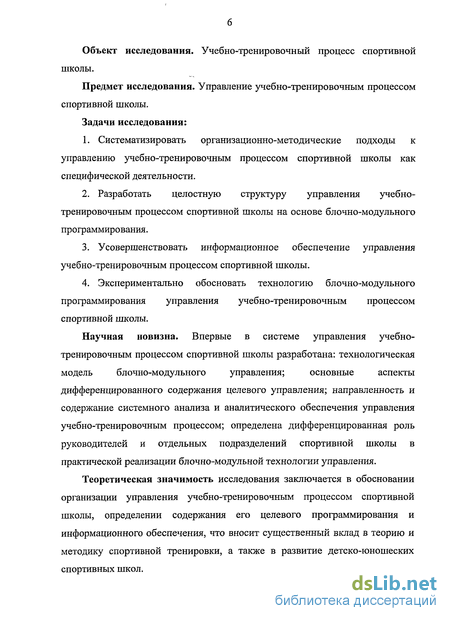 6

Объект исследования. Учебно-тренировочный процесс спортивной школы.

Предмет исследования. Управление учебно-тренировочным процессом спортивной школы.

Задачи исследования:

1. Систематизировать организационно-методические подходы к управлению учебно-тренировочным процессом спортивной школы как специфической деятельности.

2. Разработать целостную структуру управления учебно-тренировочным процессом спортивной школы на основе блочно-модульного программирования.

3. Усовершенствовать информационное обеспечение управления учебно-тренировочным процессом спортивной школы.

4. Экспериментально обосновать технологию блочно-модульного программирования управления учебно-тренировочным процессом спортивной школы.

Научная новизна. Впервые в системе управления учебно-тренировочным процессом спортивной школы разработана: технологическая модель блочно-модульного управления; основные аспекты дифференцированного содержания целевого управления; направленность и содержание системного анализа и аналитического обеспечения управления учебно-тренировочным процессом; определена дифференцированная роль руководителей и отдельных подразделений спортивной школы в практической реализации блочно-модульной технологии управления.

Теоретическая значимость исследования заключается в обосновании организации управления учебно-тренировочным процессом спортивной школы, определении содержания его целевого программирования и информационного обеспечения, что вносит существенный вклад в теорию и методику спортивной тренировки, а также в развитие детско-юношеских спортивных школ.

dsLib.net
библиотека диссертаций